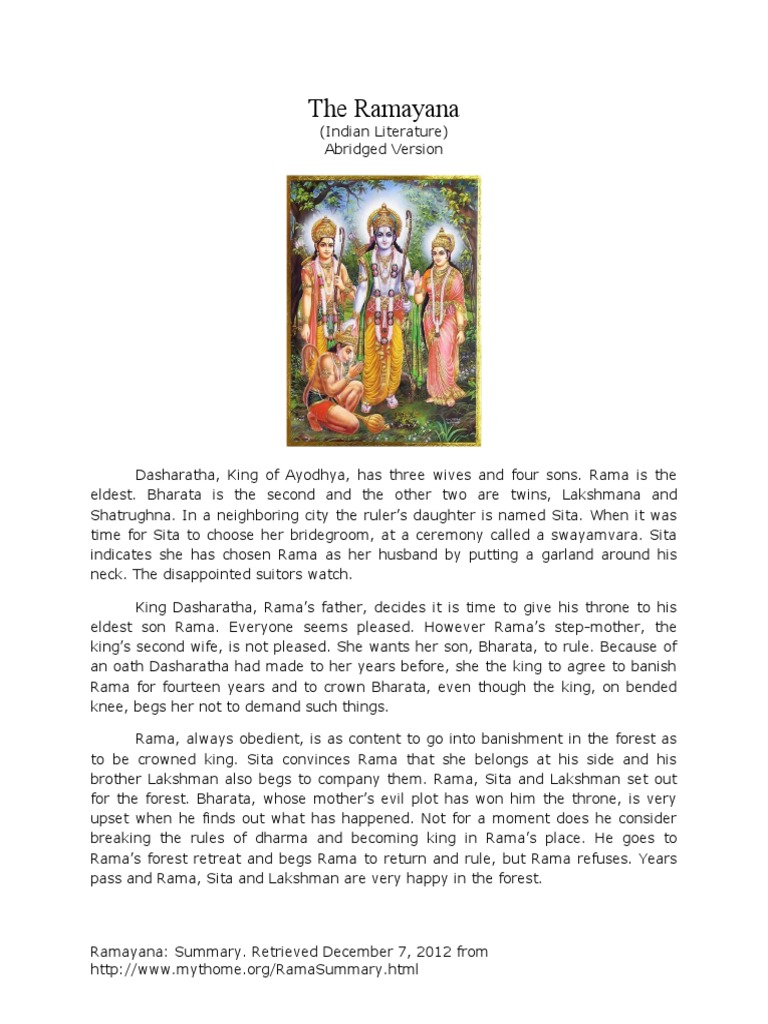 The Ramayana
(Indian Literature)
Abridged Version

Dasharatha, King of Ayodhya, has three wives and four sons. Rama is the eldest. Bharata is the second and the other two are twins, Lakshmana and Shatrughna. In a neighboring city the ruler's daughter is named Sita. When it was time for Sita to choose her bridegroom, at a ceremony called a swayamvara. Sita indicates she has chosen Rama as her husband by putting a garland around his neck. The disappointed suitors watch.

King Dasharatha, Rama's father, decides it is time to give his throne to his eldest son Rama. Everyone seems pleased. However Rama's step-mother, the king's second wife, is not pleased. She wants her son, Bharata, to rule. Because of an oath Dasharatha had made to her years before, she the king to agree to banish Rama for fourteen years and to crown Bharata, even though the king, on bended knee, begs her not to demand such things.

Rama, always obedient, is as content to go into banishment in the forest as to be crowned king. Sita convinces Rama that she belongs at his side and his brother Lakshman also begs to company them. Rama, Sita and Lakshman set out for the forest. Bharata, whose mother's evil plot has won him the throne, is very upset when he finds out what has happened. Not for a moment does he consider breaking the rules of dharma and becoming king in Rama's place. He goes to Rama's forest retreat and begs Rama to return and rule, but Rama refuses. Years pass and Rama, Sita and Lakshman are very happy in the forest.

Ramayana: Summary. Retrieved December 7, 2012 from http://www.mythome.org/RamaSummary.html